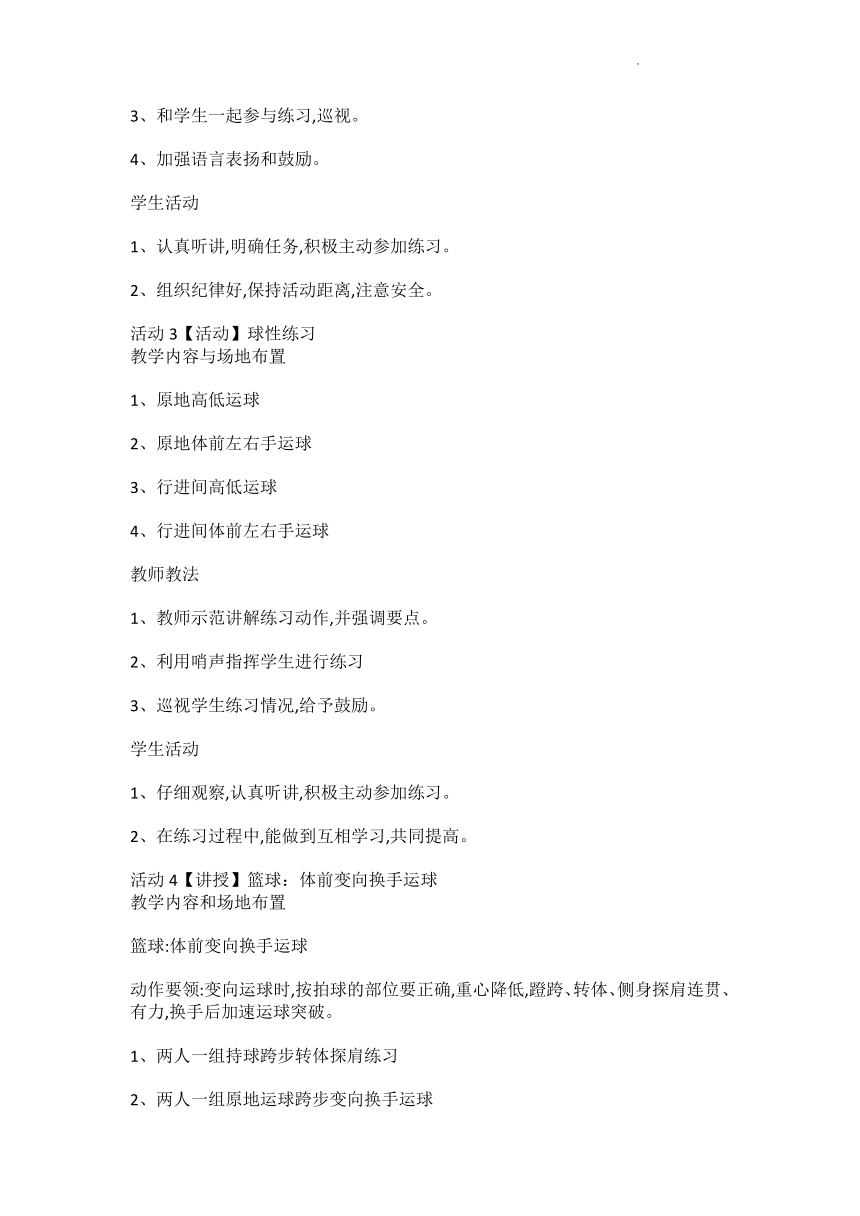 3、和学生一起参与练习,巡视。

4、加强语言表扬和鼓励。

学生活动

1、认真听讲,明确任务,积极主动参加练习。

2、组织纪律好,保持活动距离,注意安全。

活动 3【活动】球性练习
教学内容与场地布置

1、原地高低运球

2、原地体前左右手运球

3、行进间高低运球

4、行进间体前左右手运球

教师教法

1、教师示范讲解练习动作,并强调要点。

2、利用哨声指挥学生进行练习

3、巡视学生练习情况,给予鼓励。

学生活动

1、仔细观察,认真听讲,积极主动参加练习。

2、在练习过程中,能做到互相学习,共同提高。

活动 4【讲授】篮球：体前变向换手运球
教学内容和场地布置

篮球:体前变向换手运球

动作要领:变向运球时,按拍球的部位要正确,重心降低,蹬跨、转体、侧身探肩连贯、有力,换手后加速运球突破。

1、两人一组持球跨步转体探肩练习

2、两人一组原地运球跨步变向换手运球